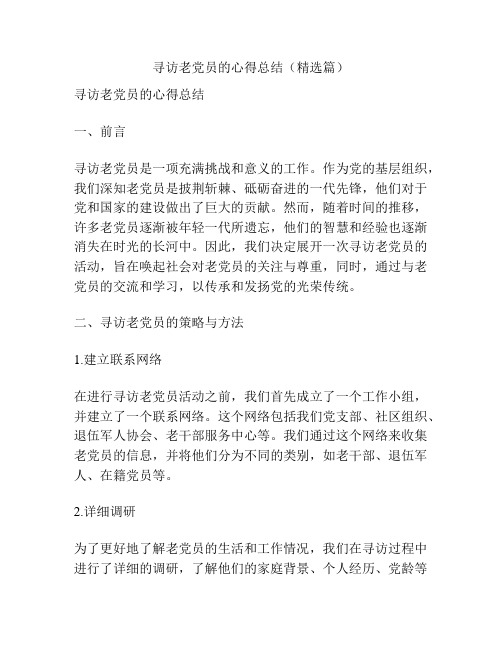 寻访老党员的心得总结（精选篇）

寻访老党员的心得总结

一、前言

寻访老党员是一项充满挑战和意义的工作。作为党的基层组织，我们深知老党员是披荆斩棘、砥砺奋进的一代先锋，他们对于党和国家的建设做出了巨大的贡献。然而，随着时间的推移，许多老党员逐渐被年轻一代所遗忘，他们的智慧和经验也逐渐消失在时光的长河中。因此，我们决定展开一次寻访老党员的活动，旨在唤起社会对老党员的关注与尊重，同时，通过与老党员的交流和学习，以传承和发扬党的光荣传统。

二、寻访老党员的策略与方法

1.建立联系网络

在进行寻访老党员活动之前，我们首先成立了一个工作小组，并建立了一个联系网络。这个网络包括我们党支部、社区组织、退伍军人协会、老干部服务中心等。我们通过这个网络来收集老党员的信息，并将他们分为不同的类别，如老干部、退伍军人、在籍党员等。

2.详细调研

为了更好地了解老党员的生活和工作情况，我们在寻访过程中进行了详细的调研，了解他们的家庭背景、个人经历、党龄等